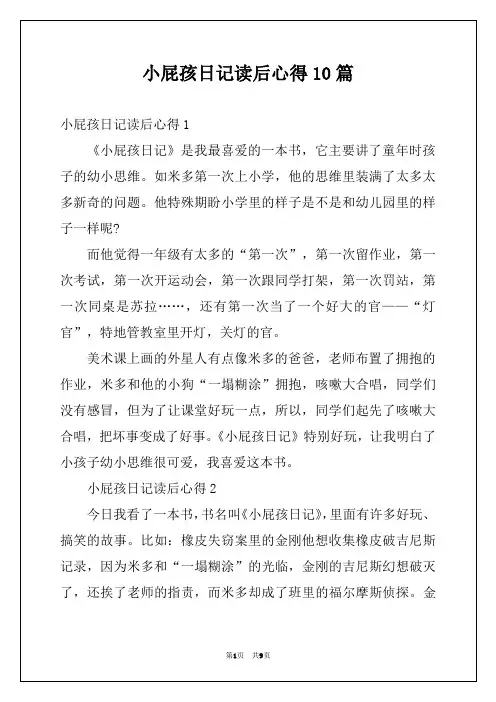 小屁孩日记读后心得10篇

小屁孩日记读后心得1

《小屁孩日记》是我最喜爱的一本书，它主要讲了童年时孩子的幼小思维。如米多第一次上小学，他的思维里装满了太多太多新奇的问题。他特殊期盼小学里的样子是不是和幼儿园里的样子一样呢?

而他觉得一年级有太多的“第一次”，第一次留作业，第一次考试，第一次开运动会，第一次跟同学打架，第一次罚站，第一次同桌是苏拉……，还有第一次当了一个好大的官——“灯官”，特地管教室里开灯，关灯的官。

美术课上画的外星人有点像米多的爸爸，老师布置了拥抱的作业，米多和他的小狗“一塌糊涂”拥抱，咳嗽大合唱，同学们没有感冒，但为了让课堂好玩一点，所以，同学们起先了咳嗽大合唱，把坏事变成了好事。《小屁孩日记》特别好玩，让我明白了小孩子幼小思维很可爱，我喜爱这本书。

小屁孩日记读后心得2

今日我看了一本书，书名叫《小屁孩日记》，里面有许多好玩、搞笑的故事。比如：橡皮失窃案里的金刚他想收集橡皮破吉尼斯记录，因为米多和“一塌糊涂”的光临，金刚的吉尼斯幻想破灭了，还挨了老师的指责，而米多却成了班里的福尔摩斯侦探。金

第1页 共9页